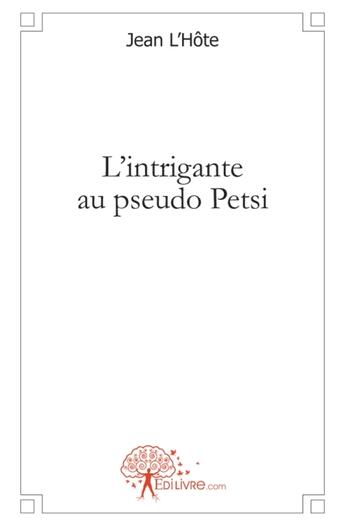 Jean L'Hôte

L'intrigante au pseudo Petsi

EDILIVRE.com